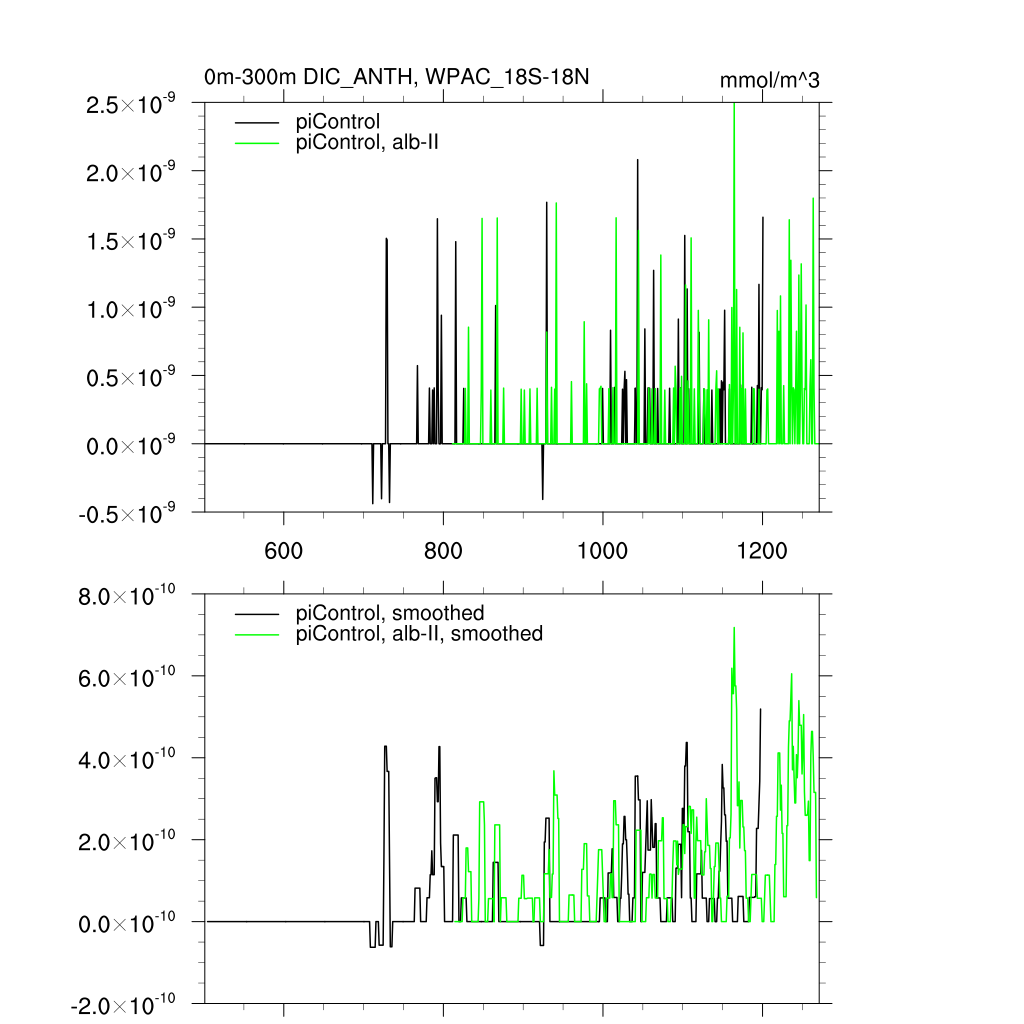 0m-300m DIC_ANTH, WPAC_18S-18N

mmol/m^3

piControl
piControl, alb-II

$2.5\times10^{-9}$
$2.0\times10^{-9}$
$1.5\times10^{-9}$
$1.0\times10^{-9}$
$0.5\times10^{-9}$
$0.0\times10^{-9}$
$-0.5\times10^{-9}$

600
800
1000
1200

piControl, smoothed
piControl, alb-II, smoothed

$8.0\times10^{-10}$
$6.0\times10^{-10}$
$4.0\times10^{-10}$
$2.0\times10^{-10}$
$0.0\times10^{-10}$
$-2.0\times10^{-10}$